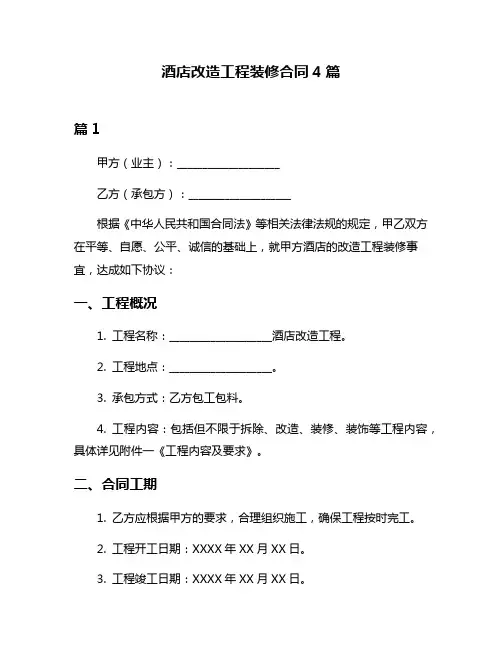 酒店改造工程装修合同 4 篇

篇 1

甲方（业主）：__________________

乙方（承包方）：__________________

根据《中华人民共和国合同法》等相关法律法规的规定，甲乙双方在平等、自愿、公平、诚信的基础上，就甲方酒店的改造工程装修事宜，达成如下协议：

一、工程概况

1. 工程名称：__________________酒店改造工程。

2. 工程地点：__________________。

3. 承包方式：乙方包工包料。

4. 工程内容：包括但不限于拆除、改造、装修、装饰等工程内容，具体详见附件一《工程内容及要求》。

二、合同工期

1. 乙方应根据甲方的要求，合理组织施工，确保工程按时完工。

2. 工程开工日期：XXXX 年 XX 月 XX 日。

3. 工程竣工日期：XXXX 年 XX 月 XX 日。